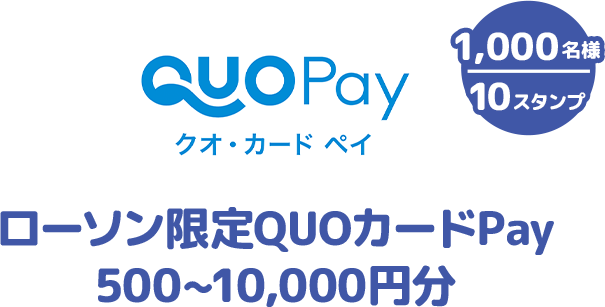 QUOPay
クオ・カード ペイ

1,000名様
10スタンプ

ローソン限定QUOカードPay
500~10,000円分